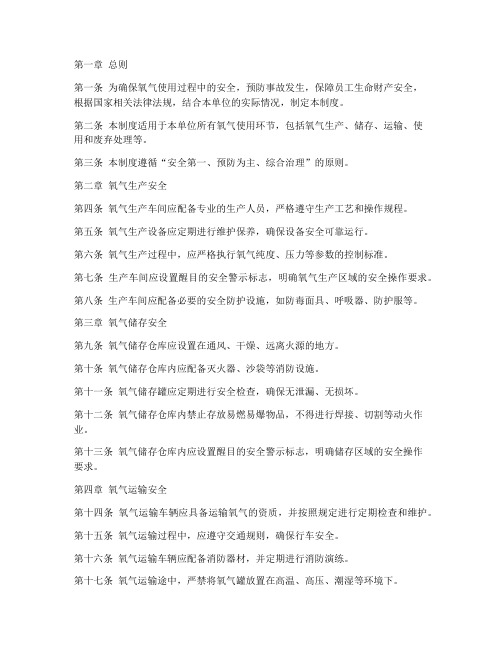 第一章 总则

第一条 为确保氧气使用过程中的安全，预防事故发生，保障员工生命财产安全，根据国家相关法律法规，结合本单位的实际情况，制定本制度。

第二条 本制度适用于本单位所有氧气使用环节，包括氧气生产、储存、运输、使用和废弃处理等。

第三条 本制度遵循“安全第一、预防为主、综合治理”的原则。

第二章 氧气生产安全

第四条 氧气生产车间应配备专业的生产人员，严格遵守生产工艺和操作规程。

第五条 氧气生产设备应定期进行维护保养，确保设备安全可靠运行。

第六条 氧气生产过程中，应严格执行氧气纯度、压力等参数的控制标准。

第七条 生产车间应设置醒目的安全警示标志，明确氧气生产区域的安全操作要求。

第八条 生产车间应配备必要的安全防护设施，如防毒面具、呼吸器、防护服等。

第三章 氧气储存安全

第九条 氧气储存仓库应设置在通风、干燥、远离火源的地方。

第十条 氧气储存仓库内应配备灭火器、沙袋等消防设施。

第十一条 氧气储存罐应定期进行安全检查，确保无泄漏、无损坏。

第十二条 氧气储存仓库内禁止存放易燃易爆物品，不得进行焊接、切割等动火作业。

第十三条 氧气储存仓库内应设置醒目的安全警示标志，明确储存区域的安全操作要求。

第四章 氧气运输安全

第十四条 氧气运输车辆应具备运输氧气的资质，并按照规定进行定期检查和维护。

第十五条 氧气运输过程中，应遵守交通规则，确保行车安全。

第十六条 氧气运输车辆应配备消防器材，并定期进行消防演练。

第十七条 氧气运输途中，严禁将氧气罐放置在高温、高压、潮湿等环境下。